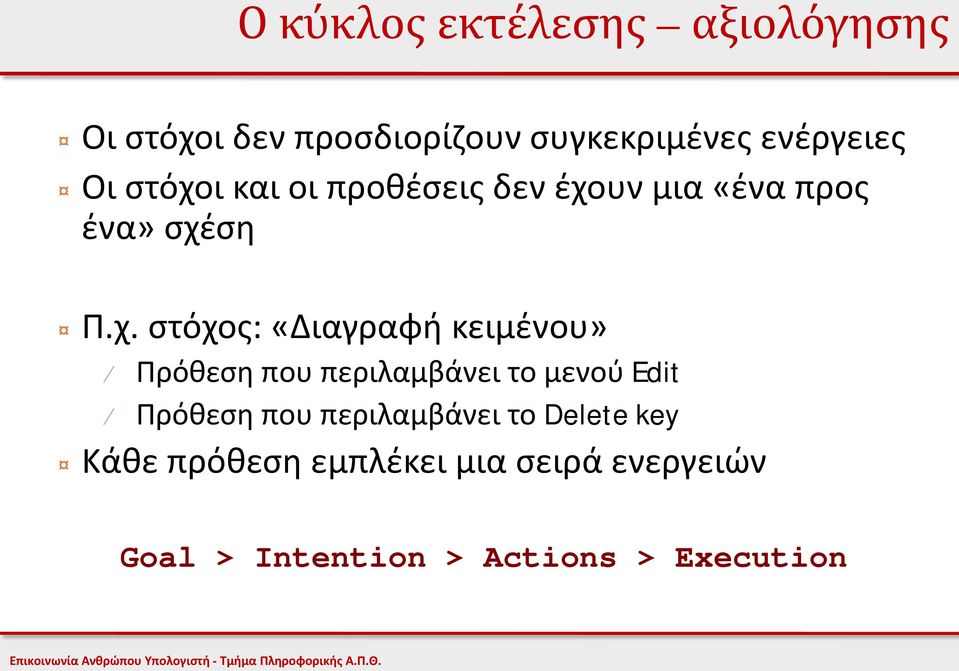 Ο κύκλος εκτέλεσης – αξιολόγησης

¤ Οι στόχοι δεν προσδιορίζουν συγκεκριμένες ενέργειες
¤ Οι στόχοι και οι προθέσεις δεν έχουν μια «ένα προς ένα» σχέση

¤ Π.χ. στόχος: «Διαγραφή κειμένου»
⁄ Πρόθεση που περιλαμβάνει το μενού Edit
⁄ Πρόθεση που περιλαμβάνει το Delete key
¤ Κάθε πρόθεση εμπλέκει μια σειρά ενεργειών

Goal > Intention > Actions > Execution

Επικοινωνία Ανθρώπου Υπολογιστή - Τμήμα Πληροφορικής Α.Π.Θ.